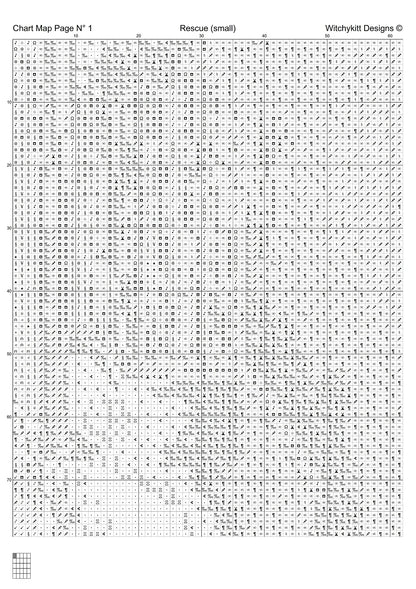 Chart Map Page N° 1

Rescue (small)

Witchykitt Designs ©

10 20 30 40 50 60

10

20

30

40

50

60

70